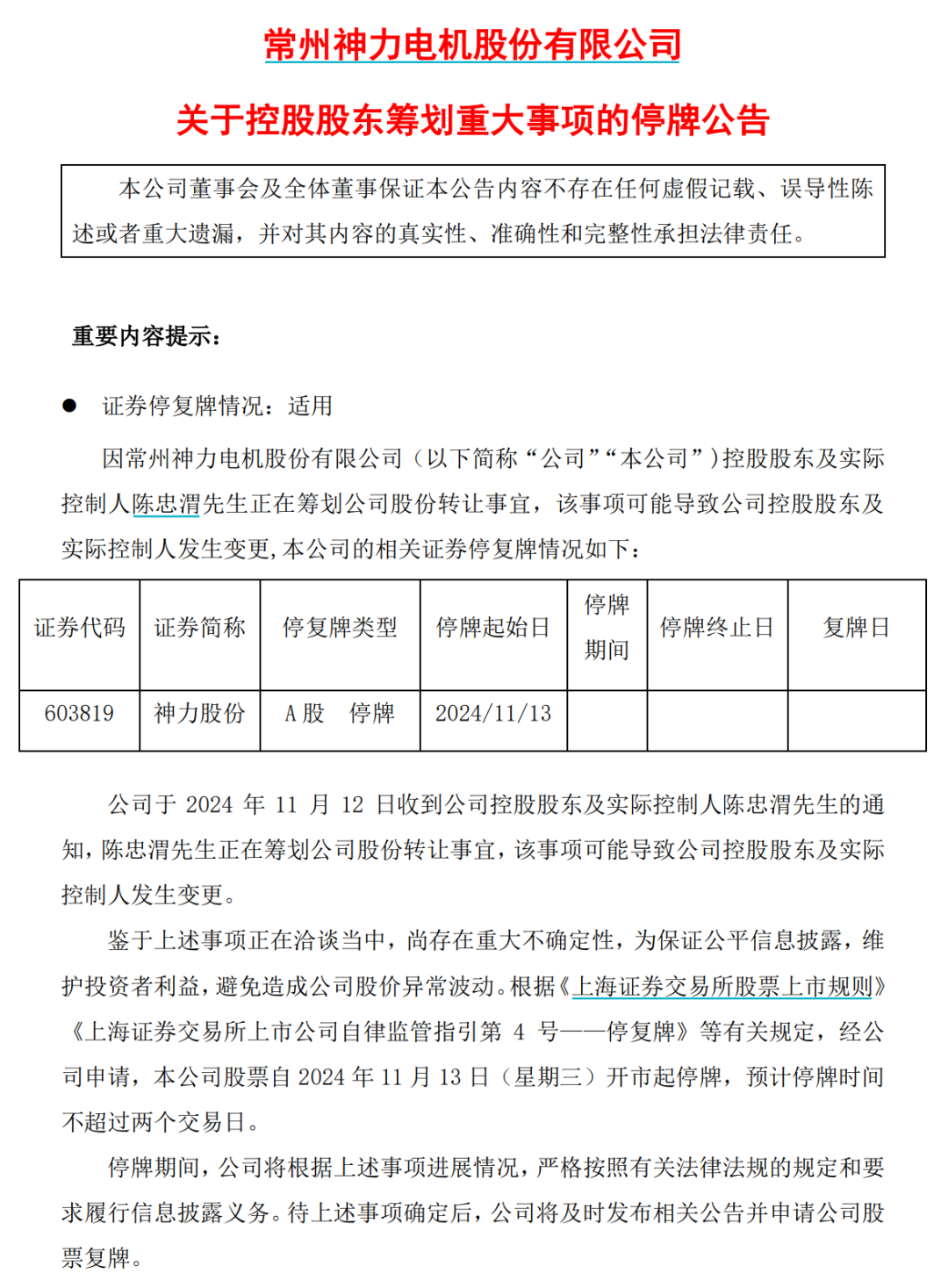 常州神力电机股份有限公司

关于控股股东筹划重大事项的停牌公告

本公司董事会及全体董事保证本公告内容不存在任何虚假记载、误导性陈述或者重大遗漏，并对其内容的真实性、准确性和完整性承担法律责任。

重要内容提示：

● 证券停复牌情况：适用

因常州神力电机股份有限公司（以下简称“公司”“本公司”）控股股东及实际控制人陈忠渭先生正在筹划公司股份转让事宜，该事项可能导致公司控股股东及实际控制人发生变更，本公司的相关证券停复牌情况如下：

| 证券代码 | 证券简称 | 停复牌类型 | 停牌起始日 | 停牌期间 | 停牌终止日 | 复牌日 |
|---|---|---|---|---|---|---|
| 603819 | 神力股份 | A 股 停牌 | 2024/11/13 | | | |

公司于 2024 年 11 月 12 日收到公司控股股东及实际控制人陈忠渭先生的通知，陈忠渭先生正在筹划公司股份转让事宜，该事项可能导致公司控股股东及实际控制人发生变更。

鉴于上述事项正在洽谈当中，尚存在重大不确定性，为保证公平信息披露，维护投资者利益，避免造成公司股价异常波动。根据《上海证券交易所股票上市规则》《上海证券交易所上市公司自律监管指引第 4 号——停复牌》等有关规定，经公司申请，本公司股票自 2024 年 11 月 13 日（星期三）开市起停牌，预计停牌时间不超过两个交易日。

停牌期间，公司将根据上述事项进展情况，严格按照有关法律法规的规定和要求履行信息披露义务。待上述事项确定后，公司将及时发布相关公告并申请公司股票复牌。